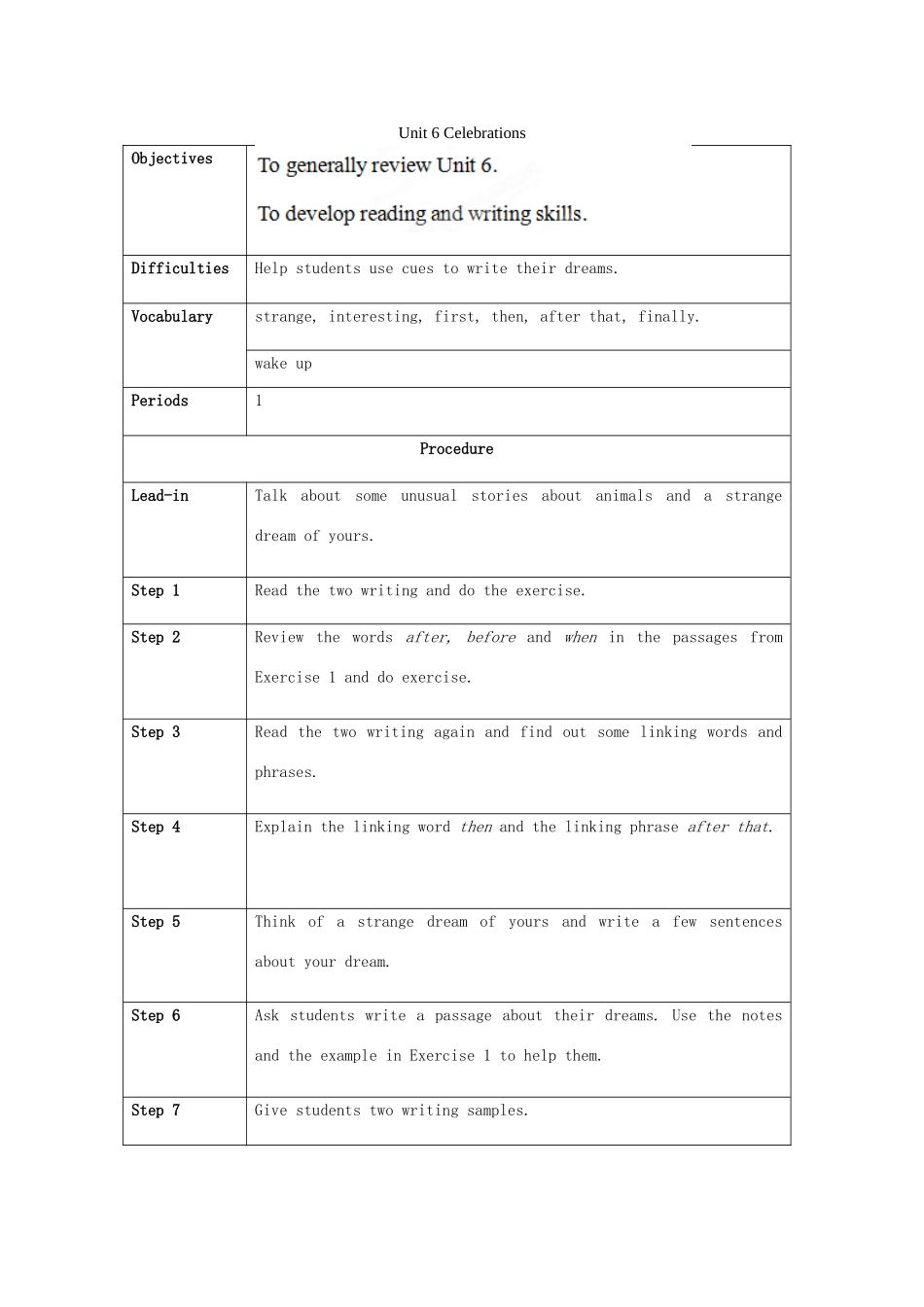 Unit 6 Celebrations

| Objectives | To generally review Unit 6. To develop reading and writing skills. |
|---|---|
| Difficulties | Help students use cues to write their dreams. |
| Vocabulary | strange, interesting, first, then, after that, finally. |
| | wake up |
| Periods | 1 |
| Procedure | |
| Lead-in | Talk about some unusual stories about animals and a strange dream of yours. |
| Step 1 | Read the two writing and do the exercise. |
| Step 2 | Review the words after, before and when in the passages from Exercise 1 and do exercise. |
| Step 3 | Read the two writing again and find out some linking words and phrases. |
| Step 4 | Explain the linking word then and the linking phrase after that. |
| Step 5 | Think of a strange dream of yours and write a few sentences about your dream. |
| Step 6 | Ask students write a passage about their dreams. Use the notes and the example in Exercise 1 to help them. |
| Step 7 | Give students two writing samples. |